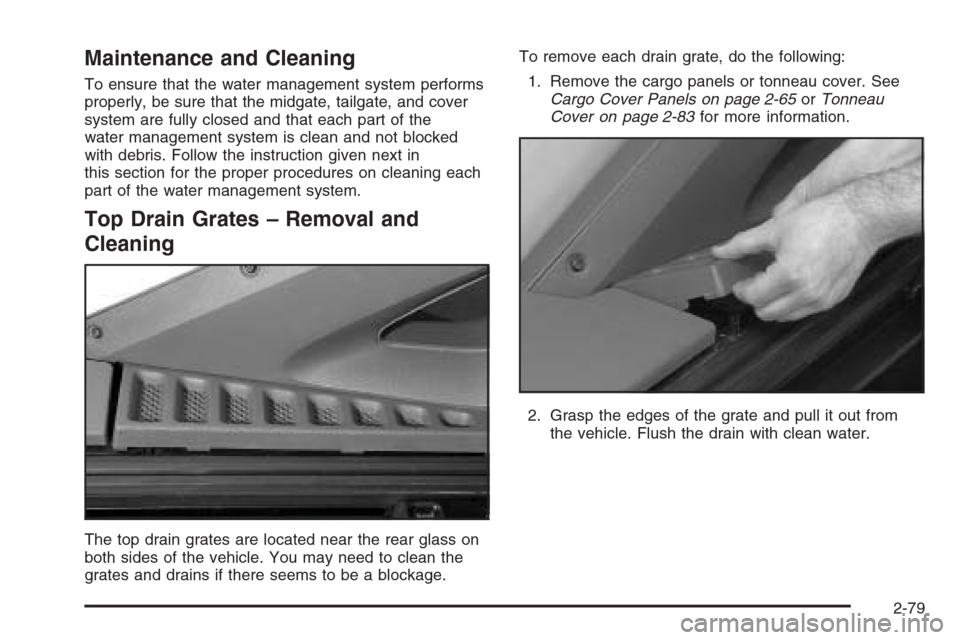 Maintenance and Cleaning

To ensure that the water management system performs properly, be sure that the midgate, tailgate, and cover system are fully closed and that each part of the water management system is clean and not blocked with debris. Follow the instruction given next in this section for the proper procedures on cleaning each part of the water management system.

Top Drain Grates – Removal and Cleaning

The top drain grates are located near the rear glass on both sides of the vehicle. You may need to clean the grates and drains if there seems to be a blockage.

To remove each drain grate, do the following:

1. Remove the cargo panels or tonneau cover. See Cargo Cover Panels on page 2-65 or Tonneau Cover on page 2-83 for more information.

2. Grasp the edges of the grate and pull it out from the vehicle. Flush the drain with clean water.

2-79

carmanualsonline.info